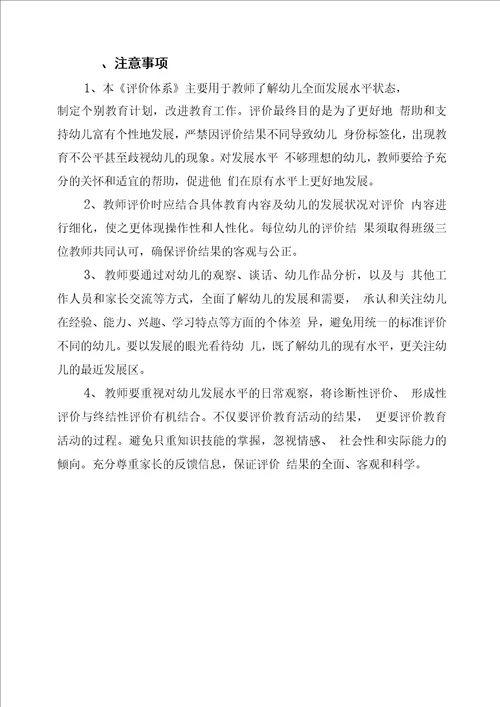 、注意事项

1、本《评价体系》主要用于教师了解幼儿全面发展水平状态，制定个别教育计划，改进教育工作。评价最终目的是为了更好地 帮助和支持幼儿富有个性地发展，严禁因评价结果不同导致幼儿 身份标签化，出现教育不公平甚至歧视幼儿的现象。对发展水平 不够理想的幼儿，教师要给予充分的关怀和适宜的帮助，促进他 们在原有水平上更好地发展。

2、教师评价时应结合具体教育内容及幼儿的发展状况对评价 内容进行细化，使之更体现操作性和人性化。每位幼儿的评价结 果须取得班级三位教师共同认可，确保评价结果的客观与公正。

3、教师要通过对幼儿的观察、谈话、幼儿作品分析，以及与 其他工作人员和家长交流等方式，全面了解幼儿的发展和需要， 承认和关注幼儿在经验、能力、兴趣、学习特点等方面的个体差 异，避免用统一的标准评价不同的幼儿。要以发展的眼光看待幼 儿，既了解幼儿的现有水平，更关注幼儿的最近发展区。

4、教师要重视对幼儿发展水平的日常观察，将诊断性评价、 形成性评价与终结性评价有机结合。不仅要评价教育活动的结果， 更要评价教育活动的过程。避免只重知识技能的掌握，忽视情感、 社会性和实际能力的倾向。充分尊重家长的反馈信息，保证评价 结果的全面、客观和科学。